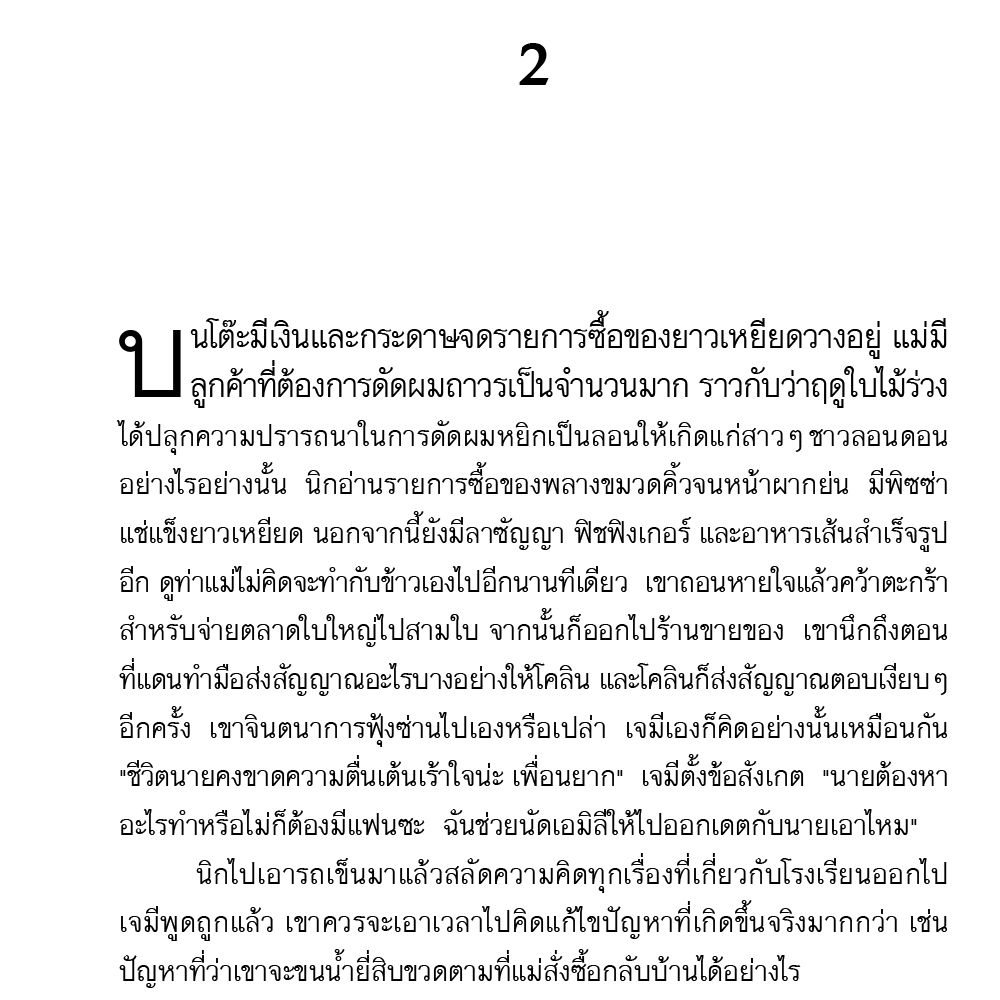 2

บนโต๊ะมีเงินและกระดาษจดรายการซื้อของยาวเหยียดวางอยู่ แม่มีลูกค้าที่ต้องการดัดผมถาวรเป็นจำนวนมาก ราวกับว่าฤดูใบไม้ร่วงได้ปลุกความปรารถนาในการดัดผมหยิกเป็นลอนให้เกิดแก่สาว ๆ ชาวลอนดอนอย่างไรอย่างนั้น นิกอ่านรายการซื้อของพลางขมวดคิ้วจนหน้าผากย่น มีพิซซ่าแช่แข็งยาวเหยียด นอกจากนี้ยังมีลาซัญญา ฟิชฟิงเกอร์ และอาหารเส้นสำเร็จรูปอีก ดูท่าแม่ไม่คิดจะทำกับข้าวเองไปอีกนานทีเดียว เขาถอนหายใจแล้วคว้าตะกร้าสำหรับจ่ายตลาดใบใหญ่ไปสามใบ จากนั้นก็ออกไปร้านขายของ เขานึกถึงตอนที่แดนทำมือส่งสัญญาณอะไรบางอย่างให้โคลิน และโคลินก็ส่งสัญญาณตอบเงียบ ๆ อีกครั้ง เขาจินตนาการฟุ้งซ่านไปเองหรือเปล่า เจมีเองก็คิดอย่างนั้นเหมือนกัน "ชีวิตนายคงขาดความตื่นเต้นเร้าใจน่ะ เพื่อนยาก" เจมีตั้งข้อสังเกต "นายต้องหาอะไรทำหรือไม่ก็ต้องมีแฟนซะ ฉันช่วยนัดเอมิลีให้ไปออกเดตกับนายเอาไหม"

นิกไปเอารถเข็นมาแล้วสลัดความคิดทุกเรื่องที่เกี่ยวกับโรงเรียนออกไป เจมีพูดถูกแล้ว เขาควรจะเอาเวลาไปคิดแก้ไขปัญหาที่เกิดขึ้นจริงมากกว่า เช่น ปัญหาที่ว่าเขาจะขนน้ำยี่สิบขวดตามที่แม่สั่งซื้อกลับบ้านได้อย่างไร